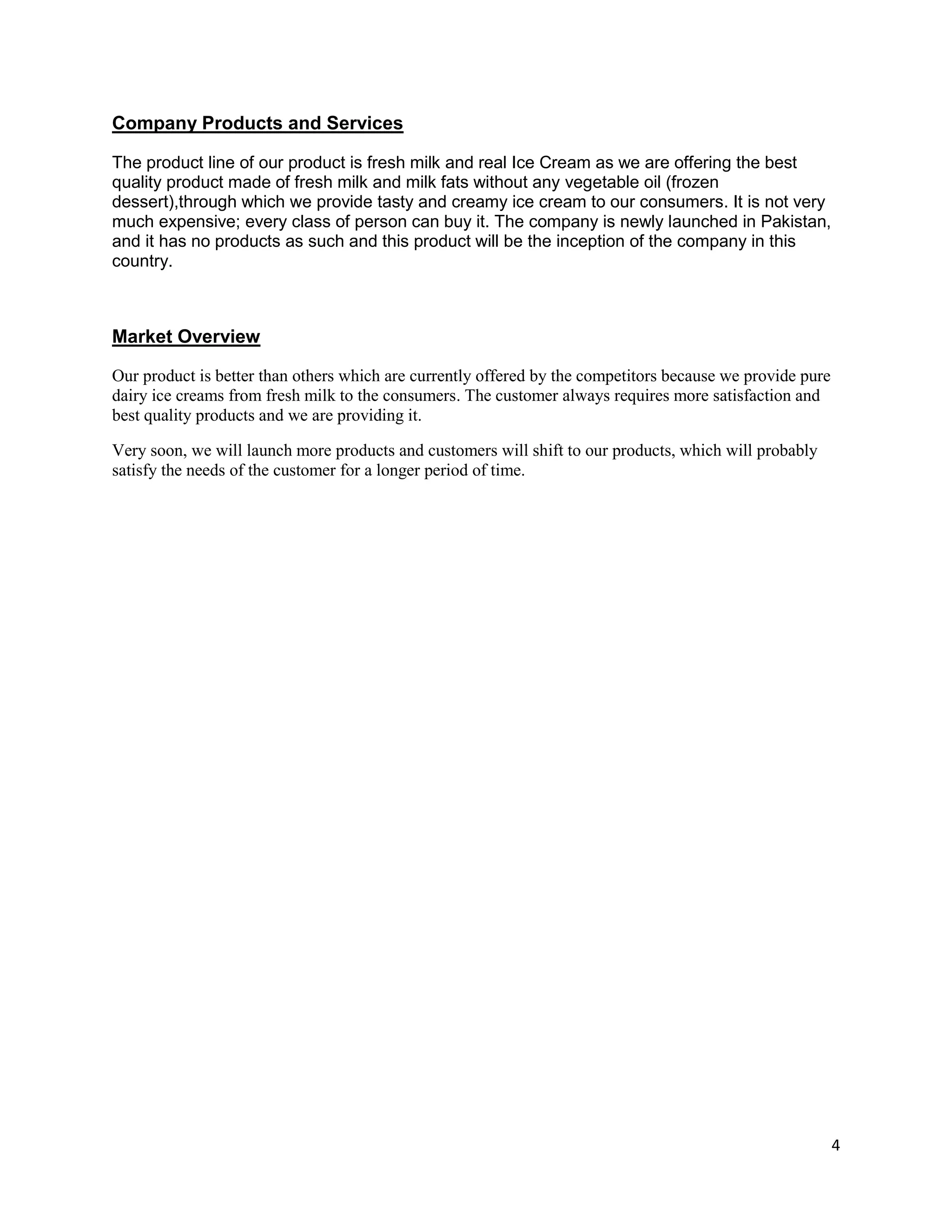 Company Products and Services

The product line of our product is fresh milk and real Ice Cream as we are offering the best quality product made of fresh milk and milk fats without any vegetable oil (frozen dessert),through which we provide tasty and creamy ice cream to our consumers. It is not very much expensive; every class of person can buy it. The company is newly launched in Pakistan, and it has no products as such and this product will be the inception of the company in this country.

Market Overview

Our product is better than others which are currently offered by the competitors because we provide pure dairy ice creams from fresh milk to the consumers. The customer always requires more satisfaction and best quality products and we are providing it.

Very soon, we will launch more products and customers will shift to our products, which will probably satisfy the needs of the customer for a longer period of time.

4